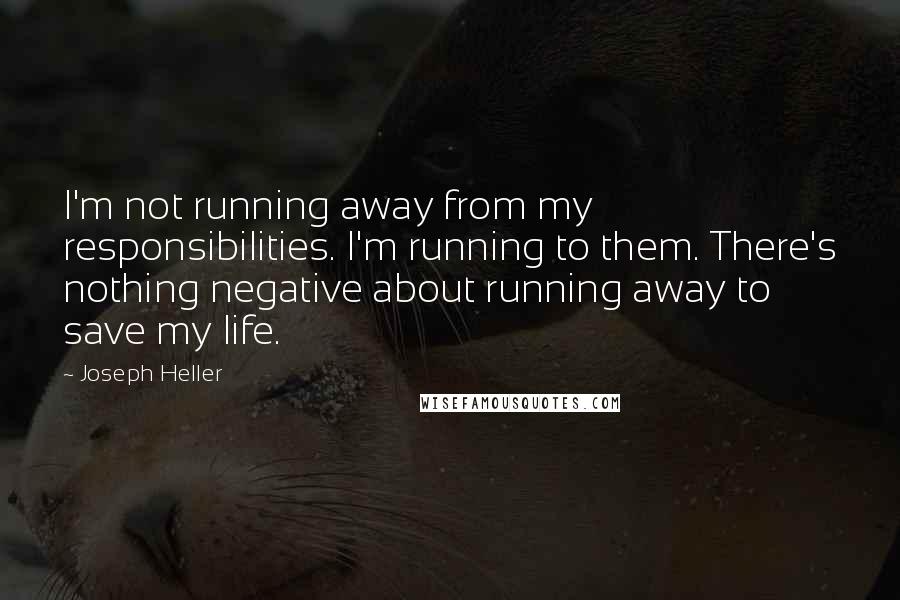 I'm not running away from my responsibilities. I'm running to them. There's nothing negative about running away to save my life.

~ Joseph Heller

WISEFAMOUSQUOTES.COM